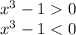 $x^3 - 1 > 0$
$x^3 - 1 < 0$